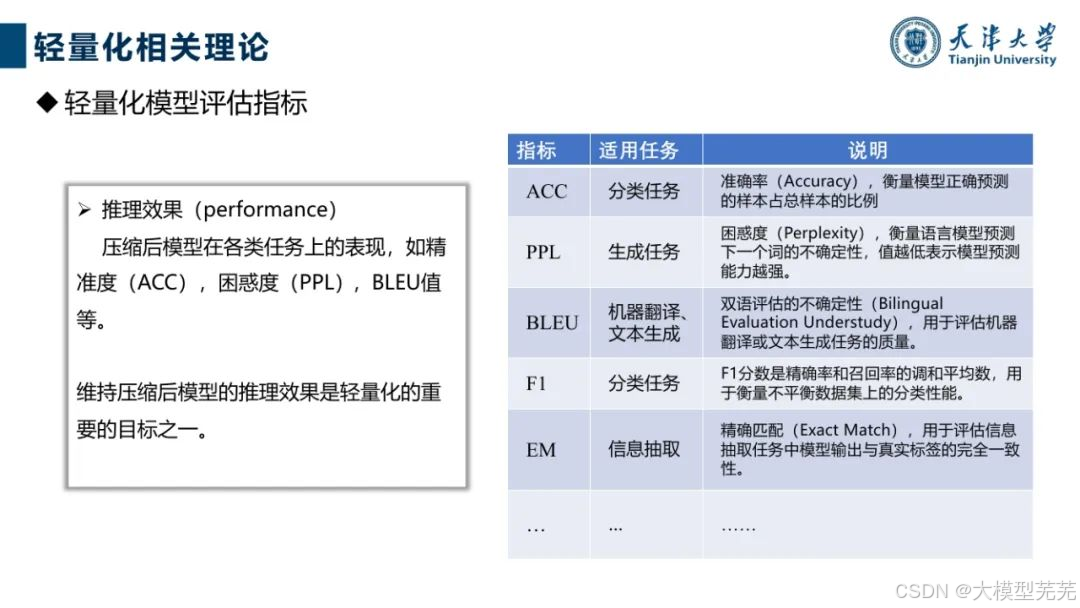 轻量化相关理论

天津大学
Tianjin University

◆ 轻量化模型评估指标

➢ 推理效果（performance）
压缩后模型在各类任务上的表现，如精准度（ACC），困惑度（PPL），BLEU值等。

维持压缩后模型的推理效果是轻量化的重要的目标之一。

| 指标 | 适用任务 | 说明 |
|---|---|---|
| ACC | 分类任务 | 准确率（Accuracy），衡量模型正确预测的样本占总样本的比例 |
| PPL | 生成任务 | 困惑度（Perplexity），衡量语言模型预测下一个词的不确定性，值越低表示模型预测能力越强。 |
| BLEU | 机器翻译、文本生成 | 双语评估的不确定性（Bilingual Evaluation Understudy），用于评估机器翻译或文本生成任务的质量。 |
| F1 | 分类任务 | F1分数是精确率和召回率的调和平均数，用于衡量不平衡数据集上的分类性能。 |
| EM | 信息抽取 | 精确匹配（Exact Match），用于评估信息抽取任务中模型输出与真实标签的完全一致性。 |
| … | ... | …… |

CSDN @大模型芜芜